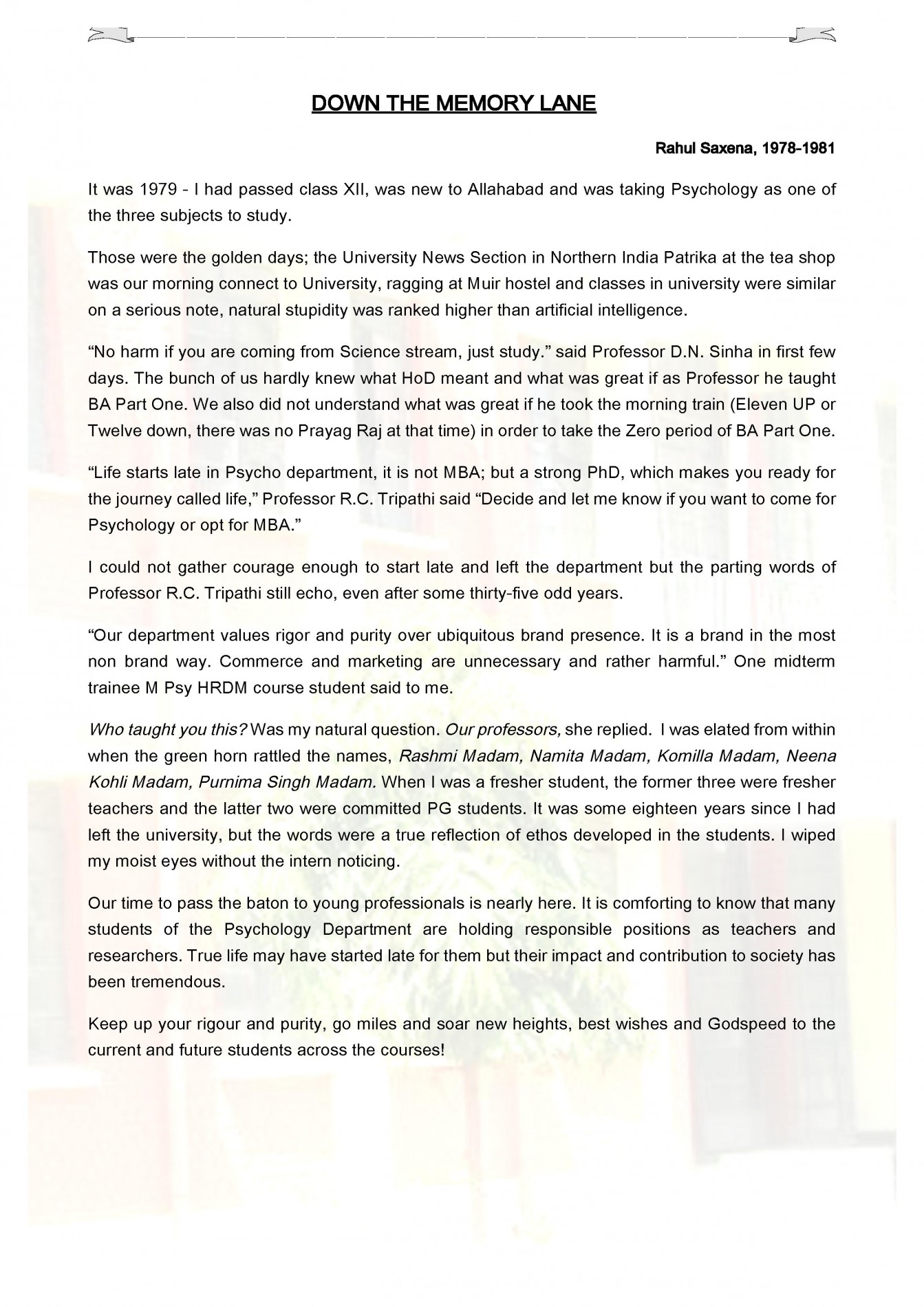 DOWN THE MEMORY LANE

Rahul Saxena, 1978-1981

It was 1979 - I had passed class XII, was new to Allahabad and was taking Psychology as one of the three subjects to study.

Those were the golden days; the University News Section in Northern India Patrika at the tea shop was our morning connect to University, ragging at Muir hostel and classes in university were similar on a serious note, natural stupidity was ranked higher than artificial intelligence.

“No harm if you are coming from Science stream, just study.” said Professor D.N. Sinha in first few days. The bunch of us hardly knew what HoD meant and what was great if as Professor he taught BA Part One. We also did not understand what was great if he took the morning train (Eleven UP or Twelve down, there was no Prayag Raj at that time) in order to take the Zero period of BA Part One.

“Life starts late in Psycho department, it is not MBA; but a strong PhD, which makes you ready for the journey called life,” Professor R.C. Tripathi said “Decide and let me know if you want to come for Psychology or opt for MBA.”

I could not gather courage enough to start late and left the department but the parting words of Professor R.C. Tripathi still echo, even after some thirty-five odd years.

“Our department values rigor and purity over ubiquitous brand presence. It is a brand in the most non brand way. Commerce and marketing are unnecessary and rather harmful.” One midterm trainee M Psy HRDM course student said to me.

Who taught you this? Was my natural question. Our professors, she replied. I was elated from within when the green horn rattled the names, Rashmi Madam, Namita Madam, Komilla Madam, Neena Kohli Madam, Purnima Singh Madam. When I was a fresher student, the former three were fresher teachers and the latter two were committed PG students. It was some eighteen years since I had left the university, but the words were a true reflection of ethos developed in the students. I wiped my moist eyes without the intern noticing.

Our time to pass the baton to young professionals is nearly here. It is comforting to know that many students of the Psychology Department are holding responsible positions as teachers and researchers. True life may have started late for them but their impact and contribution to society has been tremendous.

Keep up your rigour and purity, go miles and soar new heights, best wishes and Godspeed to the current and future students across the courses!